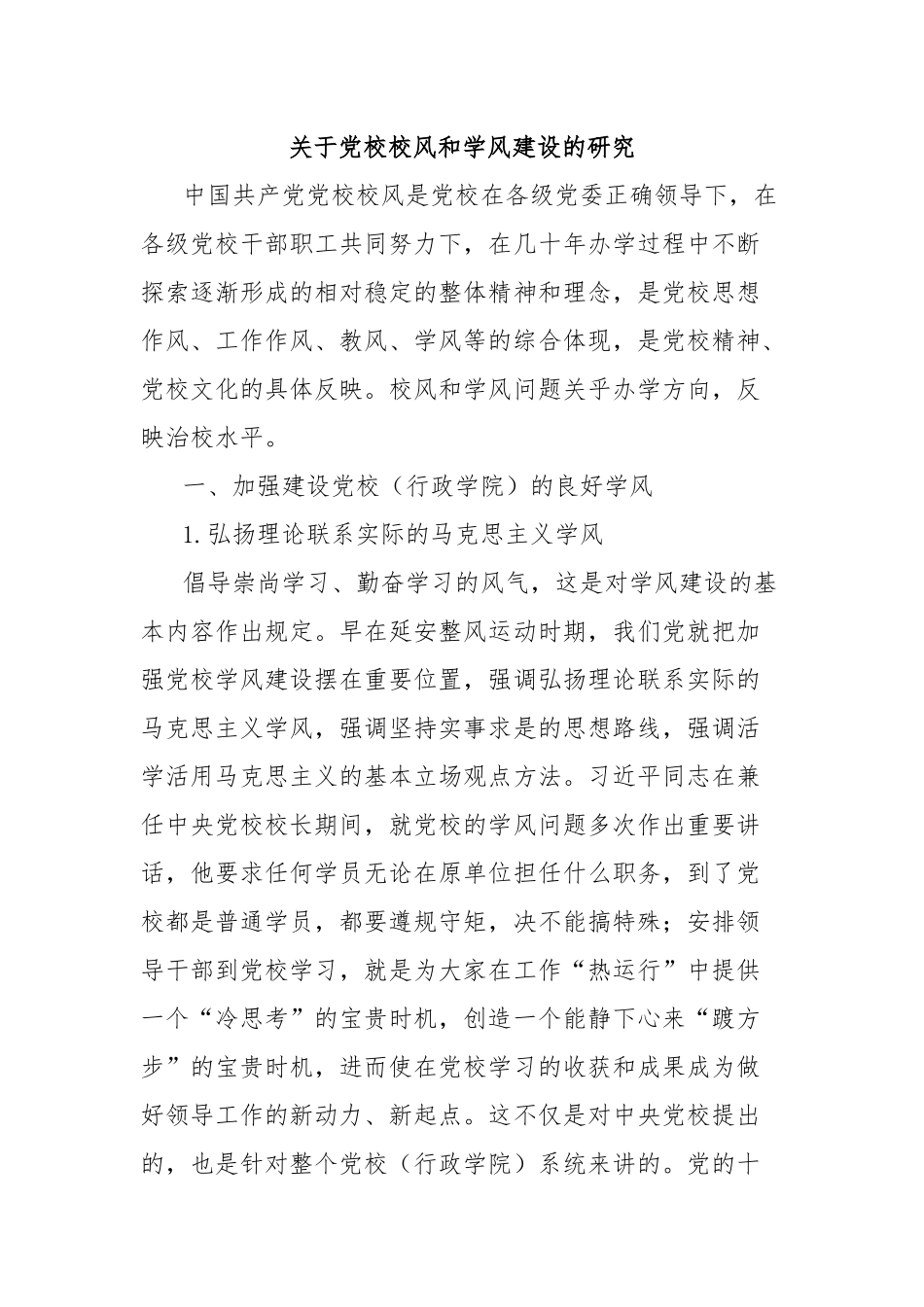 关于党校校风和学风建设的研究

中国共产党党校校风是党校在各级党委正确领导下，在各级党校干部职工共同努力下，在几十年办学过程中不断探索逐渐形成的相对稳定的整体精神和理念，是党校思想作风、工作作风、教风、学风等的综合体现，是党校精神、党校文化的具体反映。校风和学风问题关乎办学方向，反映治校水平。

一、加强建设党校（行政学院）的良好学风

1.弘扬理论联系实际的马克思主义学风

倡导崇尚学习、勤奋学习的风气，这是对学风建设的基本内容作出规定。早在延安整风运动时期，我们党就把加强党校学风建设摆在重要位置，强调弘扬理论联系实际的马克思主义学风，强调坚持实事求是的思想路线，强调活学活用马克思主义的基本立场观点方法。习近平同志在兼任中央党校校长期间，就党校的学风问题多次作出重要讲话，他要求任何学员无论在原单位担任什么职务，到了党校都是普通学员，都要遵规守矩，决不能搞特殊；安排领导干部到党校学习，就是为大家在工作“热运行”中提供一个“冷思考”的宝贵时机，创造一个能静下心来“踱方步”的宝贵时机，进而使在党校学习的收获和成果成为做好领导工作的新动力、新起点。这不仅是对中央党校提出的，也是针对整个党校（行政学院）系统来讲的。党的十